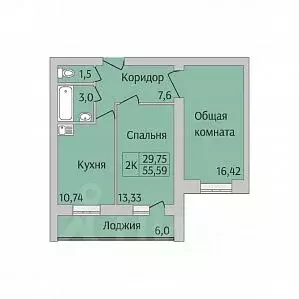 1,5

Коридор

3,0

7,6

Общая комната

Спальня

2К

29,75

55,59

Кухня

16,42

10,74

13,33

Лоджия

6,0